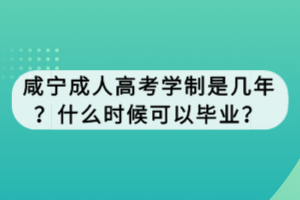 咸宁成人高考学制是几年？什么时候可以毕业？